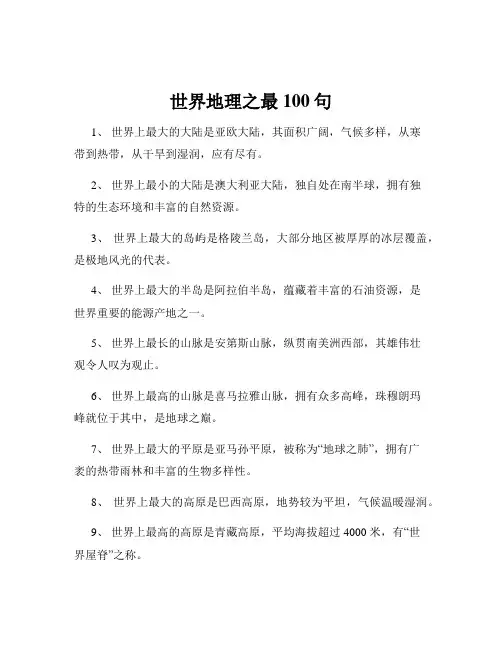 世界地理之最 100 句

1、 世界上最大的大陆是亚欧大陆，其面积广阔，气候多样，从寒带到热带，从干旱到湿润，应有尽有。

2、 世界上最小的大陆是澳大利亚大陆，独自处在南半球，拥有独特的生态环境和丰富的自然资源。

3、 世界上最大的岛屿是格陵兰岛，大部分地区被厚厚的冰层覆盖，是极地风光的代表。

4、 世界上最大的半岛是阿拉伯半岛，蕴藏着丰富的石油资源，是世界重要的能源产地之一。

5、 世界上最长的山脉是安第斯山脉，纵贯南美洲西部，其雄伟壮观令人叹为观止。

6、 世界上最高的山脉是喜马拉雅山脉，拥有众多高峰，珠穆朗玛峰就位于其中，是地球之巅。

7、 世界上最大的平原是亚马孙平原，被称为“地球之肺”，拥有广袤的热带雨林和丰富的生物多样性。

8、 世界上最大的高原是巴西高原，地势较为平坦，气候温暖湿润。

9、 世界上最高的高原是青藏高原，平均海拔超过 4000 米，有“世界屋脊”之称。